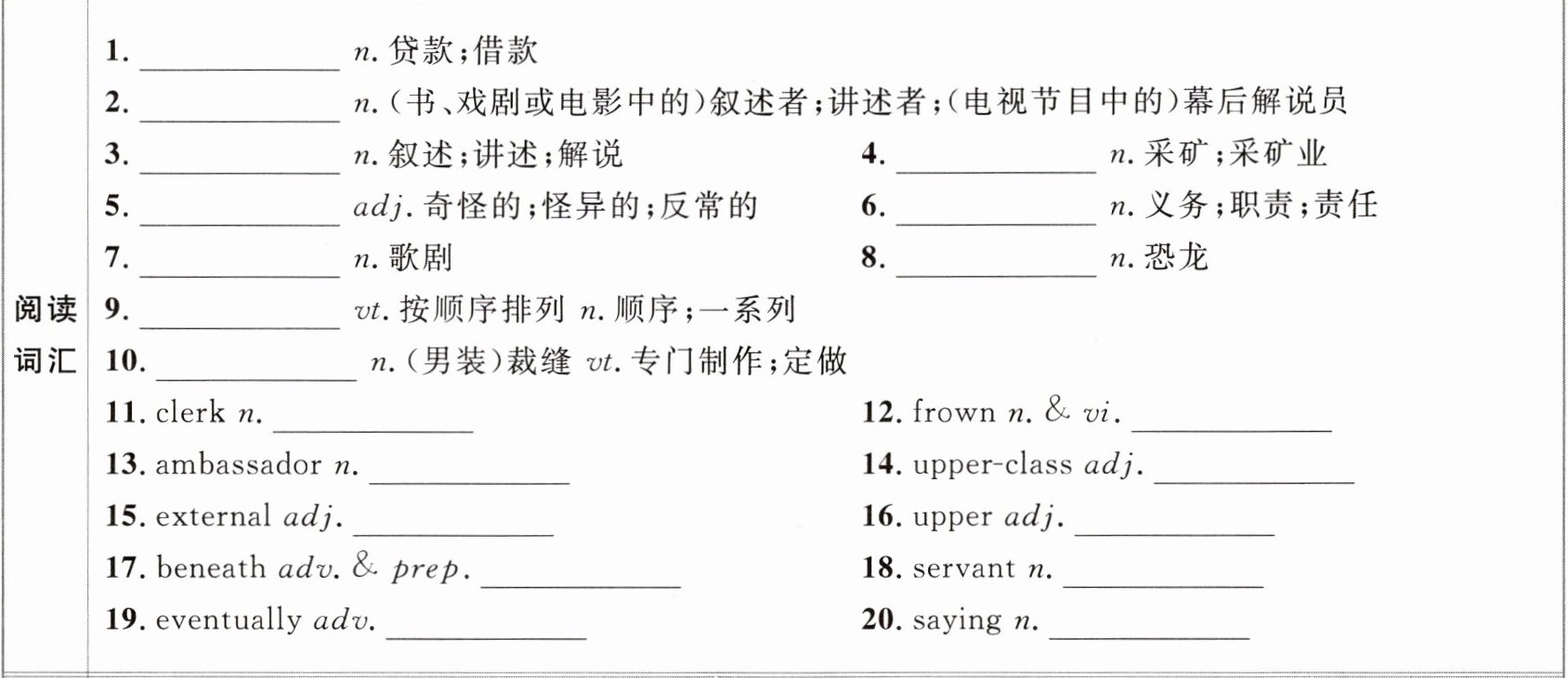 阅读词汇

1. ________ n. 贷款;借款

2. ________ n. (书、戏剧或电影中的)叙述者;讲述者;(电视节目中的)幕后解说员

3. ________ n. 叙述;讲述;解说

4. ________ n. 采矿;采矿业

5. ________ adj. 奇怪的;怪异的;反常的

6. ________ n. 义务;职责;责任

7. ________ n. 歌剧

8. ________ n. 恐龙

9. ________ vt. 按顺序排列 n. 顺序;一系列

10. ________ n. (男装)裁缝 vt. 专门制作;定做

11. clerk n. ________

12. frown n. & vi. ________

13. ambassador n. ________

14. upper-class adj. ________

15. external adj. ________

16. upper adj. ________

17. beneath adv. & prep. ________

18. servant n. ________

19. eventually adv. ________

20. saying n. ________